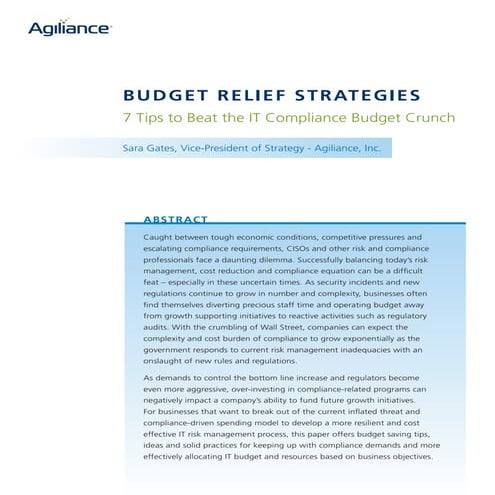 Agiliance

BUDGET RELIEF STRATEGIES

7 Tips to Beat the IT Compliance Budget Crunch

Sara Gates, Vice-President of Strategy - Agiliance, Inc.

ABSTRACT

Caught between tough economic conditions, competitive pressures and escalating compliance requirements, CISOs and other risk and compliance professionals face a daunting dilemma. Successfully balancing today's risk management, cost reduction and compliance equation can be a difficult feat – especially in these uncertain times. As security incidents and new regulations continue to grow in number and complexity, businesses often find themselves diverting precious staff time and operating budget away from growth supporting initiatives to reactive activities such as regulatory audits. With the crumbling of Wall Street, companies can expect the complexity and cost burden of compliance to grow exponentially as the government responds to current risk management inadequacies with an onslaught of new rules and regulations.

As demands to control the bottom line increase and regulators become even more aggressive, over-investing in compliance-related programs can negatively impact a company's ability to fund future growth initiatives. For businesses that want to break out of the current inflated threat and compliance-driven spending model to develop a more resilient and cost effective IT risk management process, this paper offers budget saving tips, ideas and solid practices for keeping up with compliance demands and more effectively allocating IT budget and resources based on business objectives.